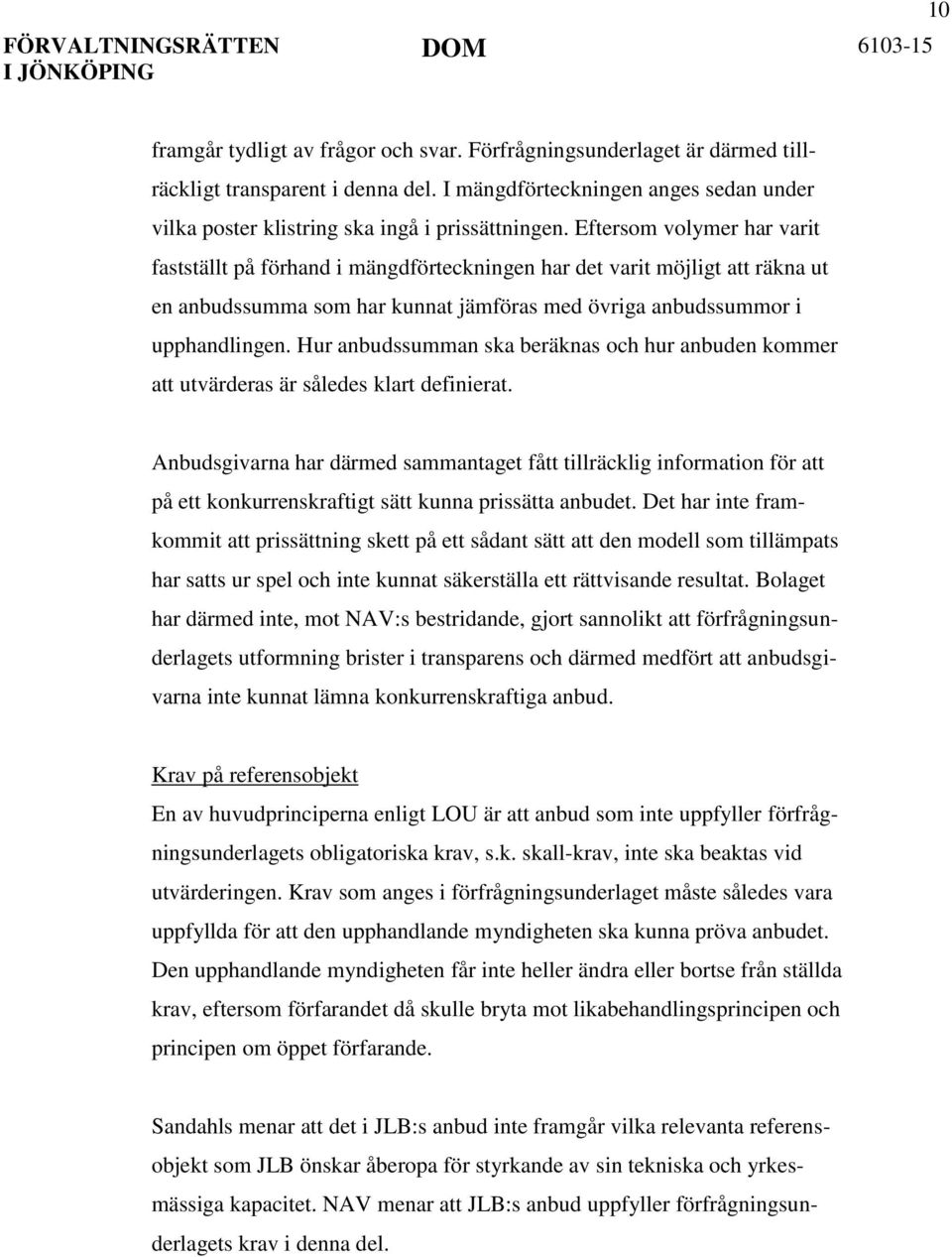 10

FÖRVALTNINGSRÄTTEN I JÖNKÖPING

DOM

6103-15

framgår tydligt av frågor och svar. Förfrågningsunderlaget är därmed tillräckligt transparent i denna del. I mängdförteckningen anges sedan under vilka poster klistring ska ingå i prissättningen. Eftersom volymer har varit fastställt på förhand i mängdförteckningen har det varit möjligt att räkna ut en anbudssumma som har kunnat jämföras med övriga anbudssummor i upphandlingen. Hur anbudssumman ska beräknas och hur anbuden kommer att utvärderas är således klart definierat.

Anbudsgivarna har därmed sammantaget fått tillräcklig information för att på ett konkurrenskraftigt sätt kunna prissätta anbudet. Det har inte framkommit att prissättning skett på ett sådant sätt att den modell som tillämpats har satts ur spel och inte kunnat säkerställa ett rättvisande resultat. Bolaget har därmed inte, mot NAV:s bestridande, gjort sannolikt att förfrågningsunderlagets utformning brister i transparens och därmed medfört att anbudsgivarna inte kunnat lämna konkurrenskraftiga anbud.

Krav på referensobjekt
En av huvudprinciperna enligt LOU är att anbud som inte uppfyller förfrågningsunderlagets obligatoriska krav, s.k. skall-krav, inte ska beaktas vid utvärderingen. Krav som anges i förfrågningsunderlaget måste således vara uppfyllda för att den upphandlande myndigheten ska kunna pröva anbudet. Den upphandlande myndigheten får inte heller ändra eller bortse från ställda krav, eftersom förfarandet då skulle bryta mot likabehandlingsprincipen och principen om öppet förfarande.

Sandahls menar att det i JLB:s anbud inte framgår vilka relevanta referensobjekt som JLB önskar åberopa för styrkande av sin tekniska och yrkesmässiga kapacitet. NAV menar att JLB:s anbud uppfyller förfrågningsunderlagets krav i denna del.